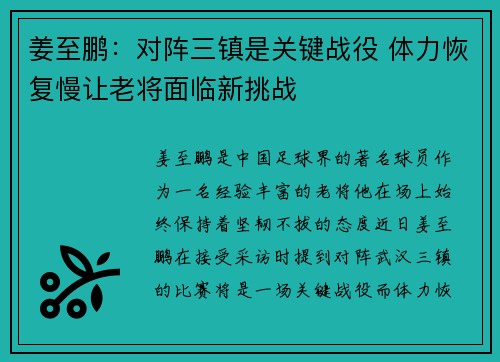 姜至鹏：对阵三镇是关键战役 体力恢复慢让老将面临新挑战

姜至鹏是中国足球界的著名球员作为一名经验丰富的老将他在场上始终保持着坚韧不拔的态度近日姜至鹏在接受采访时提到对阵武汉三镇的比赛将是一场关键战役而体力恢